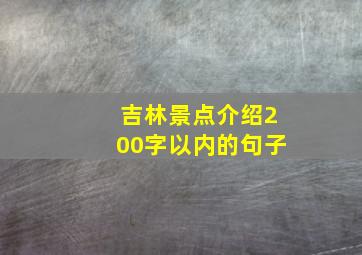 吉林景点介绍200字以内的句子